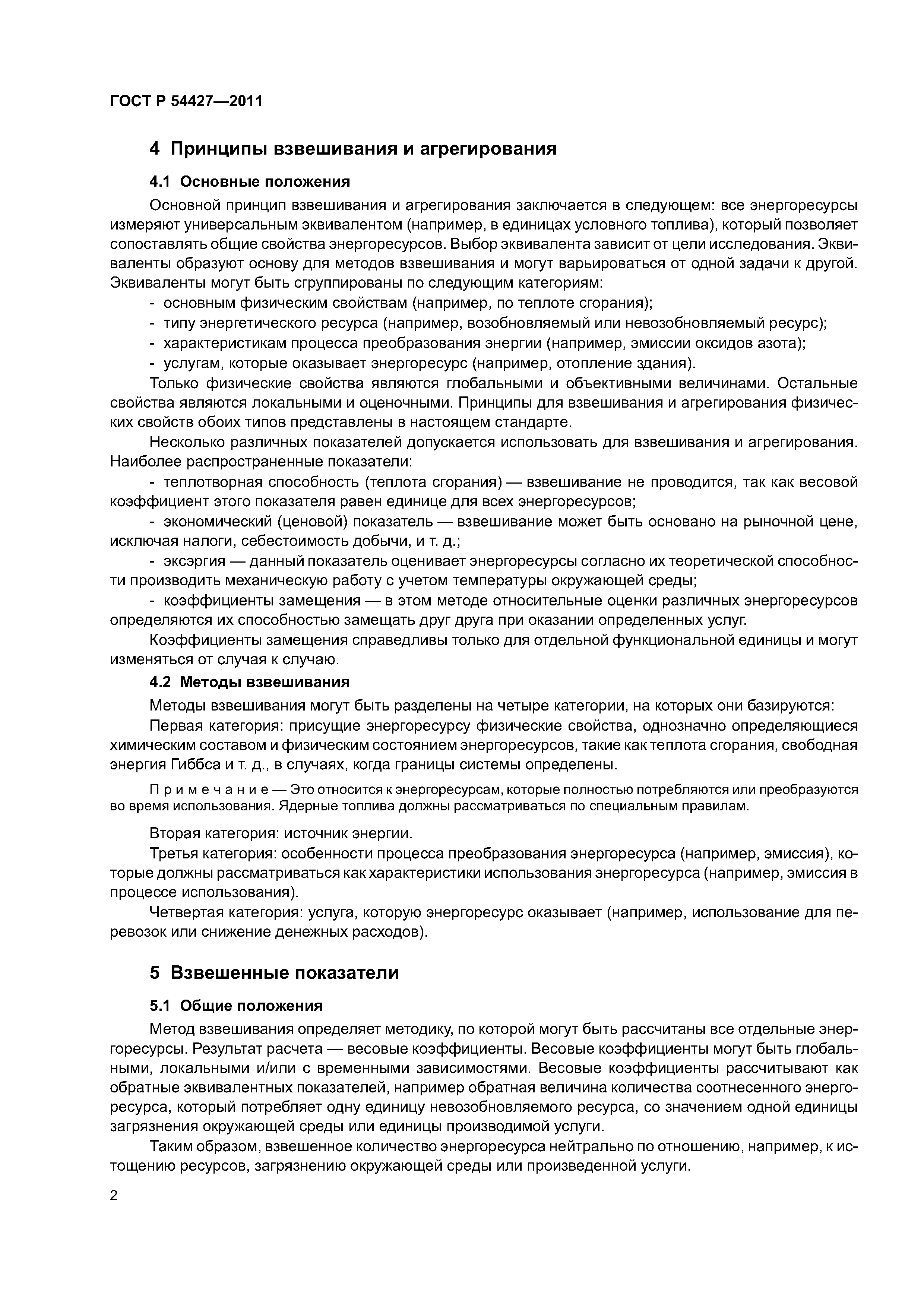 ГОСТ Р 54427—2011

4 Принципы взвешивания и агрегирования

4.1 Основные положения

Основной принцип взвешивания и агрегирования заключается в следующем: все энергоресурсы измеряют универсальным эквивалентом (например, в единицах условного топлива), который позволяет сопоставлять общие свойства энергоресурсов. Выбор эквивалента зависит от цели исследования. Эквиваленты образуют основу для методов взвешивания и могут варьироваться от одной задачи к другой. Эквиваленты могут быть сгруппированы по следующим категориям:

- основным физическим свойствам (например, по теплоте сгорания);
- типу энергетического ресурса (например, возобновляемый или невозобновляемый ресурс);
- характеристикам процесса преобразования энергии (например, эмиссии оксидов азота);
- услугам, которые оказывает энергоресурс (например, отопление здания).

Только физические свойства являются глобальными и объективными величинами. Остальные свойства являются локальными и оценочными. Принципы для взвешивания и агрегирования физических свойств обоих типов представлены в настоящем стандарте.

Несколько различных показателей допускается использовать для взвешивания и агрегирования. Наиболее распространенные показатели:

- теплотворная способность (теплота сгорания) — взвешивание не проводится, так как весовой коэффициент этого показателя равен единице для всех энергоресурсов;

- экономический (ценовой) показатель — взвешивание может быть основано на рыночной цене, исключая налоги, себестоимость добычи, и т. д.;

- эксэргия — данный показатель оценивает энергоресурсы согласно их теоретической способности производить механическую работу с учетом температуры окружающей среды;

- коэффициенты замещения — в этом методе относительные оценки различных энергоресурсов определяются их способностью замещать друг друга при оказании определенных услуг.

Коэффициенты замещения справедливы только для отдельной функциональной единицы и могут изменяться от случая к случаю.

4.2 Методы взвешивания

Методы взвешивания могут быть разделены на четыре категории, на которых они базируются:

Первая категория: присущие энергоресурсу физические свойства, однозначно определяющиеся химическим составом и физическим состоянием энергоресурсов, такие как теплота сгорания, свободная энергия Гиббса и т. д., в случаях, когда границы системы определены.

Примечание — Это относится к энергоресурсам, которые полностью потребляются или преобразуются во время использования. Ядерные топлива должны рассматриваться по специальным правилам.

Вторая категория: источник энергии.

Третья категория: особенности процесса преобразования энергоресурса (например, эмиссия), которые должны рассматриваться как характеристики использования энергоресурса (например, эмиссия в процессе использования).

Четвертая категория: услуга, которую энергоресурс оказывает (например, использование для перевозок или снижение денежных расходов).

5 Взвешенные показатели

5.1 Общие положения

Метод взвешивания определяет методику, по которой могут быть рассчитаны все отдельные энергоресурсы. Результат расчета — весовые коэффициенты. Весовые коэффициенты могут быть глобальными, локальными и/или с временными зависимостями. Весовые коэффициенты рассчитывают как обратные эквивалентных показателей, например обратная величина количества соотнесенного энергоресурса, который потребляет одну единицу невозобновляемого ресурса, со значением одной единицы загрязнения окружающей среды или единицы производимой услуги.

Таким образом, взвешенное количество энергоресурса нейтрально по отношению, например, к истощению ресурсов, загрязнению окружающей среды или произведенной услуги.

2